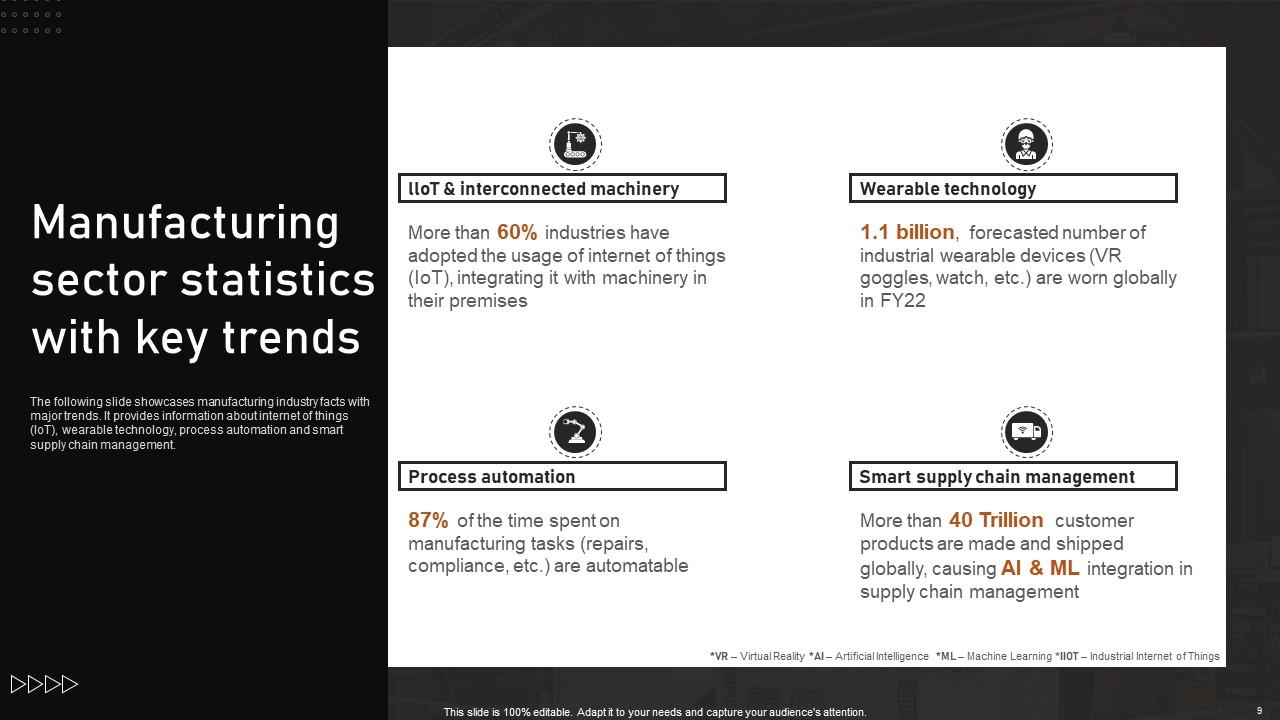 Manufacturing sector statistics with key trends

The following slide showcases manufacturing industry facts with major trends. It provides information about internet of things (IoT), wearable technology, process automation and smart supply chain management.

IIoT & interconnected machinery

More than 60% industries have adopted the usage of internet of things (IoT), integrating it with machinery in their premises

Wearable technology

1.1 billion, forecasted number of industrial wearable devices (VR goggles, watch, etc.) are worn globally in FY22

Process automation

87% of the time spent on manufacturing tasks (repairs, compliance, etc.) are automatable

Smart supply chain management

More than 40 Trillion customer products are made and shipped globally, causing AI & ML integration in supply chain management

*VR – Virtual Reality *AI – Artificial Intelligence *ML – Machine Learning *IIOT – Industrial Internet of Things

This slide is 100% editable. Adapt it to your needs and capture your audience's attention.

9